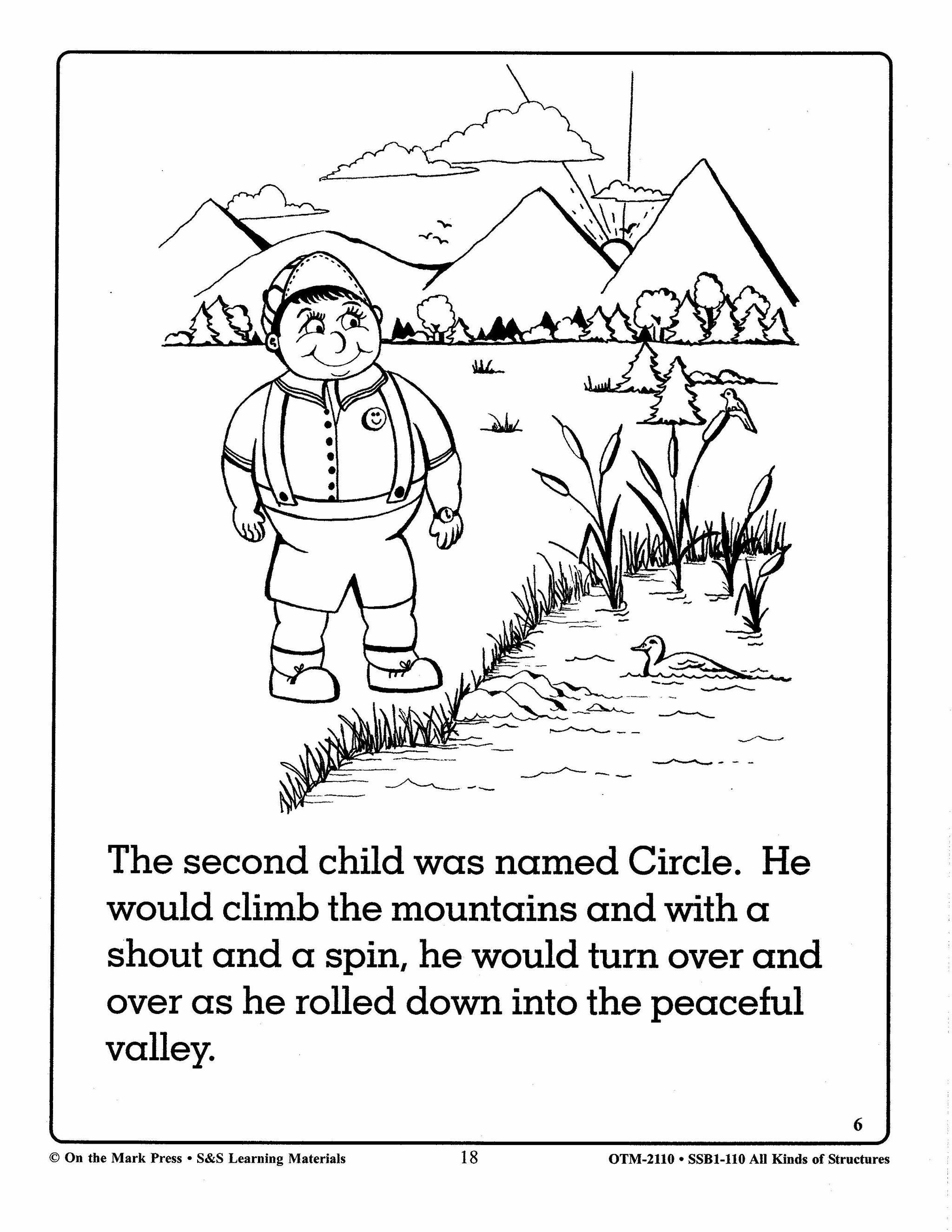 The second child was named Circle. He would climb the mountains and with a shout and a spin, he would turn over and over as he rolled down into the peaceful valley.

6

© On the Mark Press • S&S Learning Materials 18 OTM-2110 • SSB1-110 All Kinds of Structures